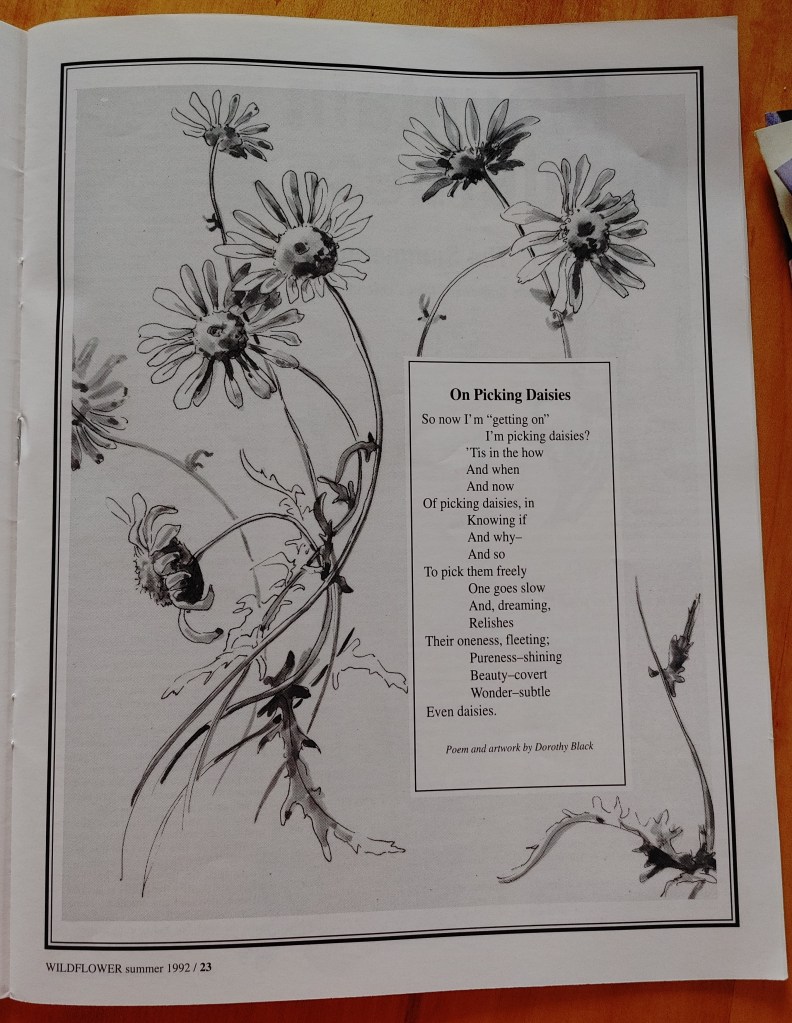 On Picking Daisies

So now I'm "getting on"
I'm picking daisies?
'Tis in the how
And when
And now
Of picking daisies, in
Knowing if
And why–
And so
To pick them freely
One goes slow
And, dreaming,
Relishes
Their oneness, fleeting;
Pureness–shining
Beauty–covert
Wonder–subtle
Even daisies.

Poem and artwork by Dorothy Black

WILDFLOWER summer 1992 / 23